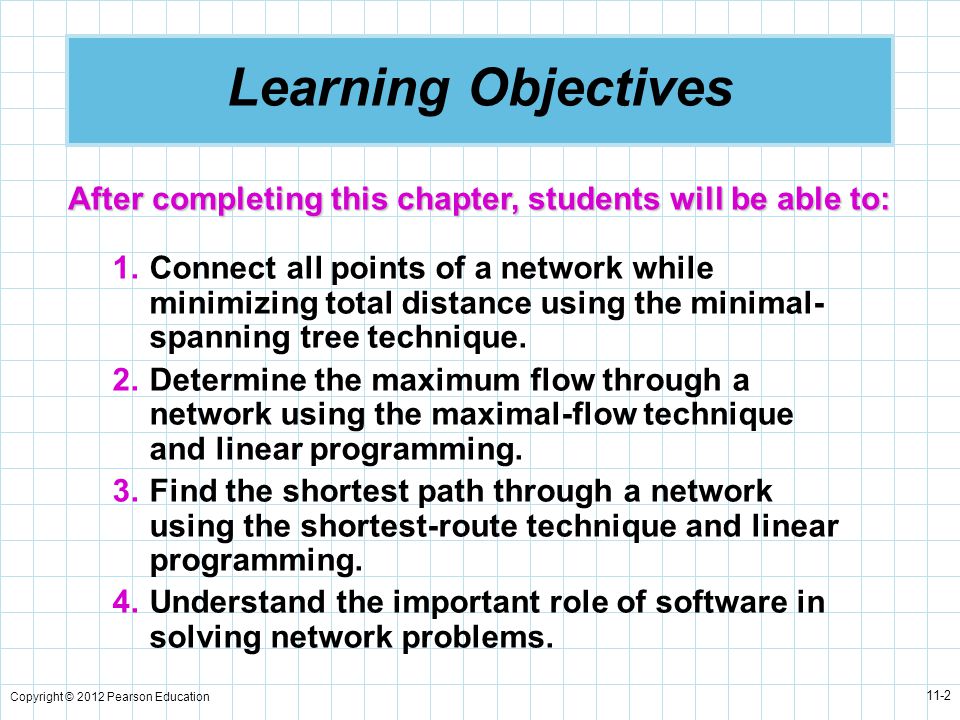 Learning Objectives

After completing this chapter, students will be able to:

1. Connect all points of a network while minimizing total distance using the minimal-spanning tree technique.
2. Determine the maximum flow through a network using the maximal-flow technique and linear programming.
3. Find the shortest path through a network using the shortest-route technique and linear programming.
4. Understand the important role of software in solving network problems.

Copyright © 2012 Pearson Education

11-2